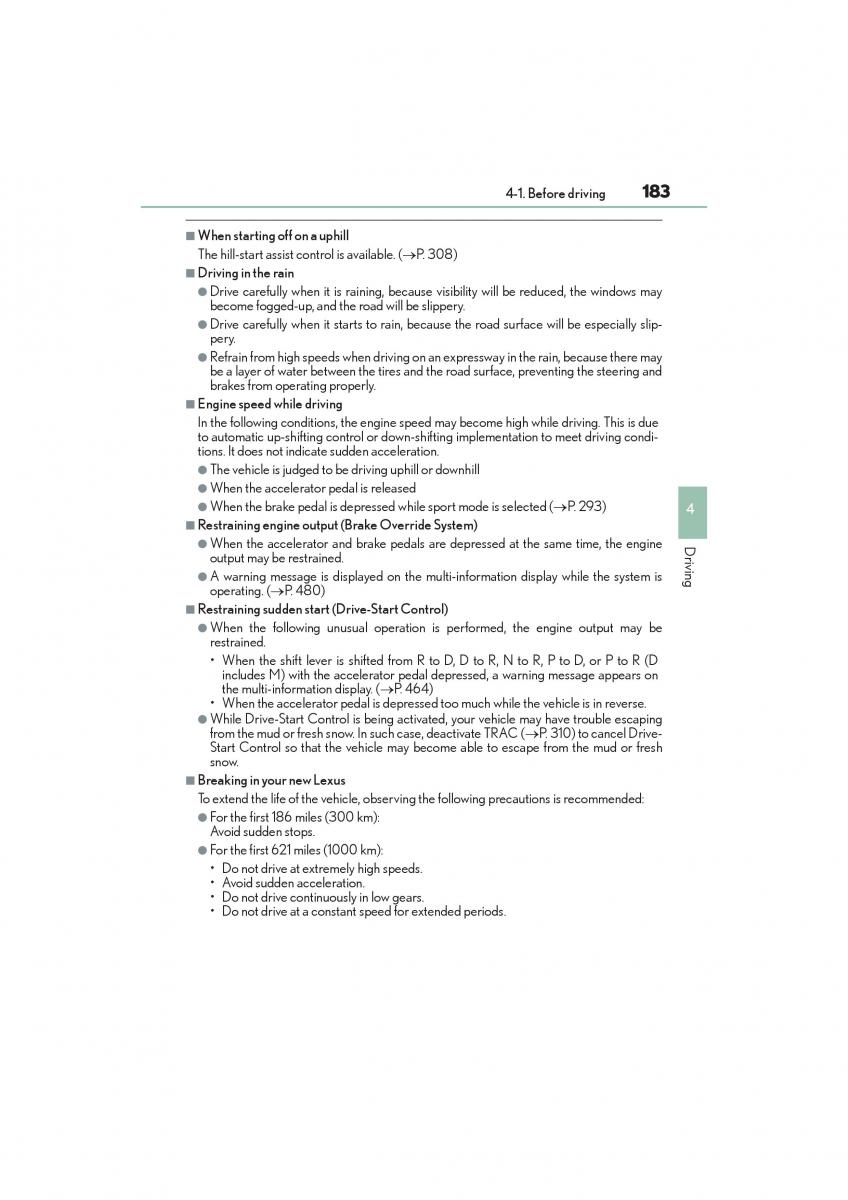 4-1. Before driving 183

■ When starting off on a uphill
The hill-start assist control is available. (→P. 308)

■ Driving in the rain
● Drive carefully when it is raining, because visibility will be reduced, the windows may become fogged-up, and the road will be slippery.
● Drive carefully when it starts to rain, because the road surface will be especially slippery.
● Refrain from high speeds when driving on an expressway in the rain, because there may be a layer of water between the tires and the road surface, preventing the steering and brakes from operating properly.

■ Engine speed while driving
In the following conditions, the engine speed may become high while driving. This is due to automatic up-shifting control or down-shifting implementation to meet driving conditions. It does not indicate sudden acceleration.
● The vehicle is judged to be driving uphill or downhill
● When the accelerator pedal is released
● When the brake pedal is depressed while sport mode is selected (→P. 293)

■ Restraining engine output (Brake Override System)
● When the accelerator and brake pedals are depressed at the same time, the engine output may be restrained.
● A warning message is displayed on the multi-information display while the system is operating. (→P. 480)

■ Restraining sudden start (Drive-Start Control)
● When the following unusual operation is performed, the engine output may be restrained.
• When the shift lever is shifted from R to D, D to R, N to R, P to D, or P to R (D includes M) with the accelerator pedal depressed, a warning message appears on the multi-information display. (→P. 464)
• When the accelerator pedal is depressed too much while the vehicle is in reverse.
● While Drive-Start Control is being activated, your vehicle may have trouble escaping from the mud or fresh snow. In such case, deactivate TRAC (→P. 310) to cancel Drive-Start Control so that the vehicle may become able to escape from the mud or fresh snow.

■ Breaking in your new Lexus
To extend the life of the vehicle, observing the following precautions is recommended:
● For the first 186 miles (300 km):
Avoid sudden stops.
● For the first 621 miles (1000 km):
• Do not drive at extremely high speeds.
• Avoid sudden acceleration.
• Do not drive continuously in low gears.
• Do not drive at a constant speed for extended periods.

4

Driving